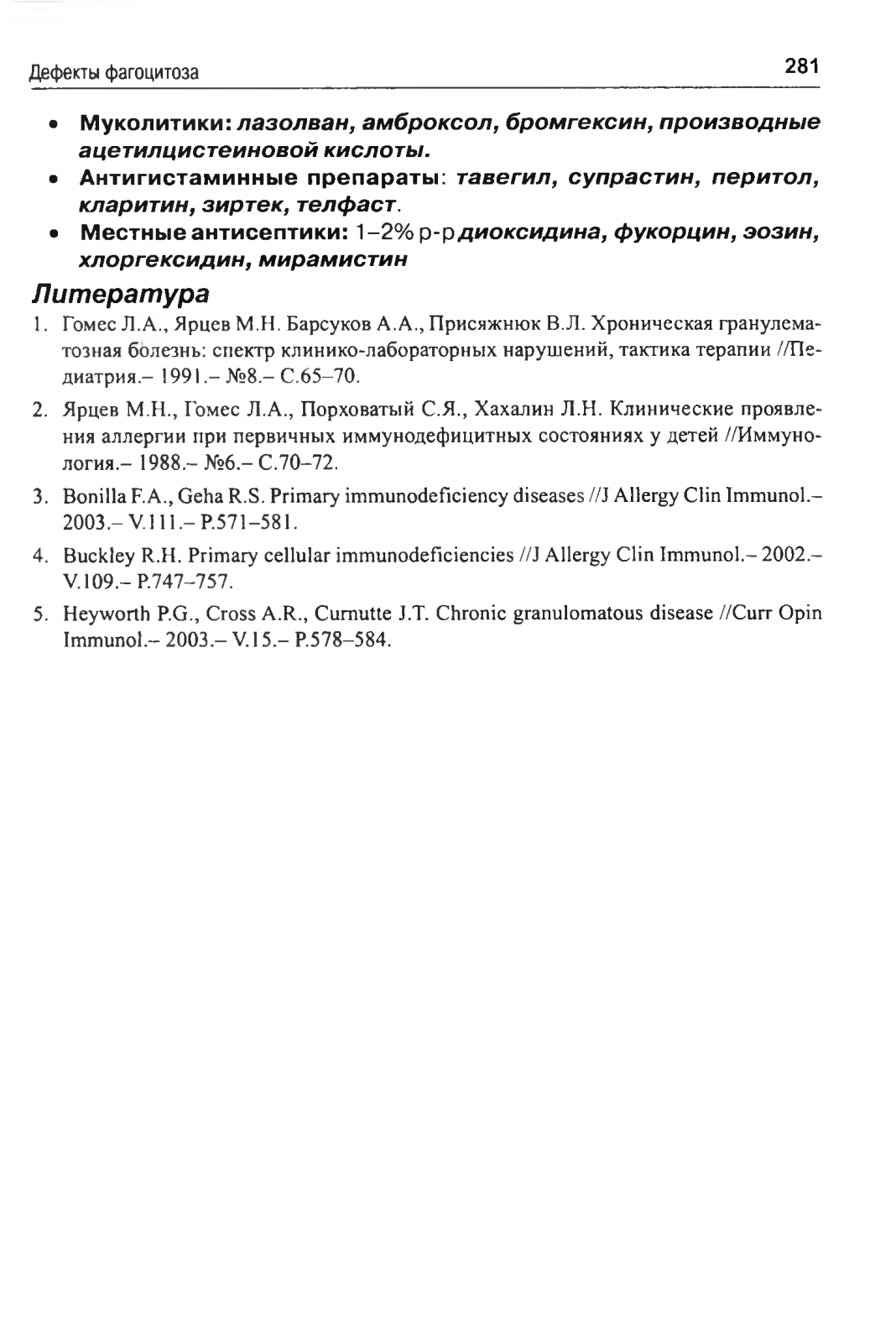 Дефекты фагоцитоза 281

• Муколитики: лазолван, амброксол, бромгексин, производные ацетилцистеиновой кислоты.
• Антигистаминные препараты: тавегил, супрастин, перитол, кларитин, зиртек, телфаст.
• Местные антисептики: 1–2% р-р диоксидина, фукорцин, эозин, хлоргексидин, мирамистин

Литература

1. Гомес Л.А., Ярцев М.Н. Барсуков А.А., Присяжнюк В.Л. Хроническая гранулематозная болезнь: спектр клинико-лабораторных нарушений, тактика терапии //Педиатрия.– 1991.– №8.– С.65–70.

2. Ярцев М.Н., Гомес Л.А., Порховатый С.Я., Хахалин Л.Н. Клинические проявления аллергии при первичных иммунодефицитных состояниях у детей //Иммунология.– 1988.– №6.– С.70–72.

3. Bonilla F.A., Geha R.S. Primary immunodeficiency diseases //J Allergy Clin Immunol.– 2003.– V.111.– P.571–581.

4. Buckley R.H. Primary cellular immunodeficiencies //J Allergy Clin Immunol.– 2002.– V.109.– P.747–757.

5. Heyworth P.G., Cross A.R., Curnutte J.T. Chronic granulomatous disease //Curr Opin Immunol.– 2003.– V.15.– P.578–584.